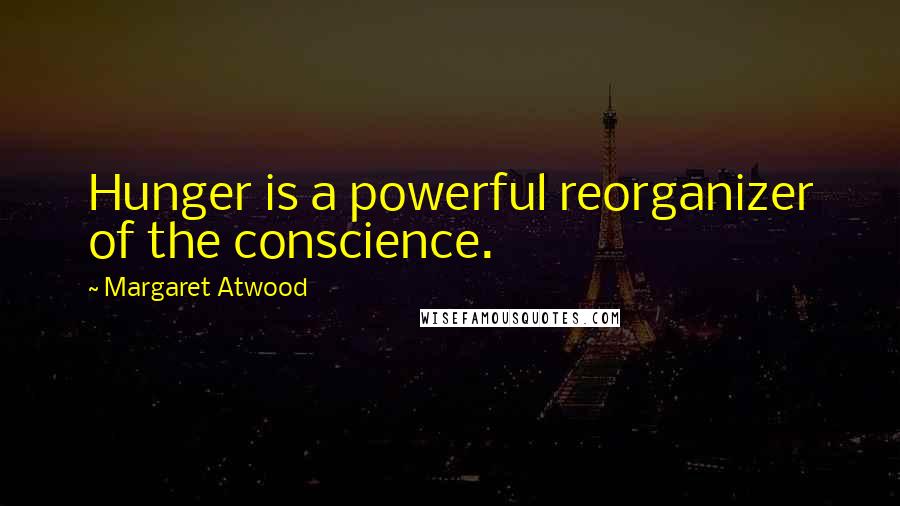 Hunger is a powerful reorganizer of the conscience.

~ Margaret Atwood

WISEFAMOUSQUOTES.COM